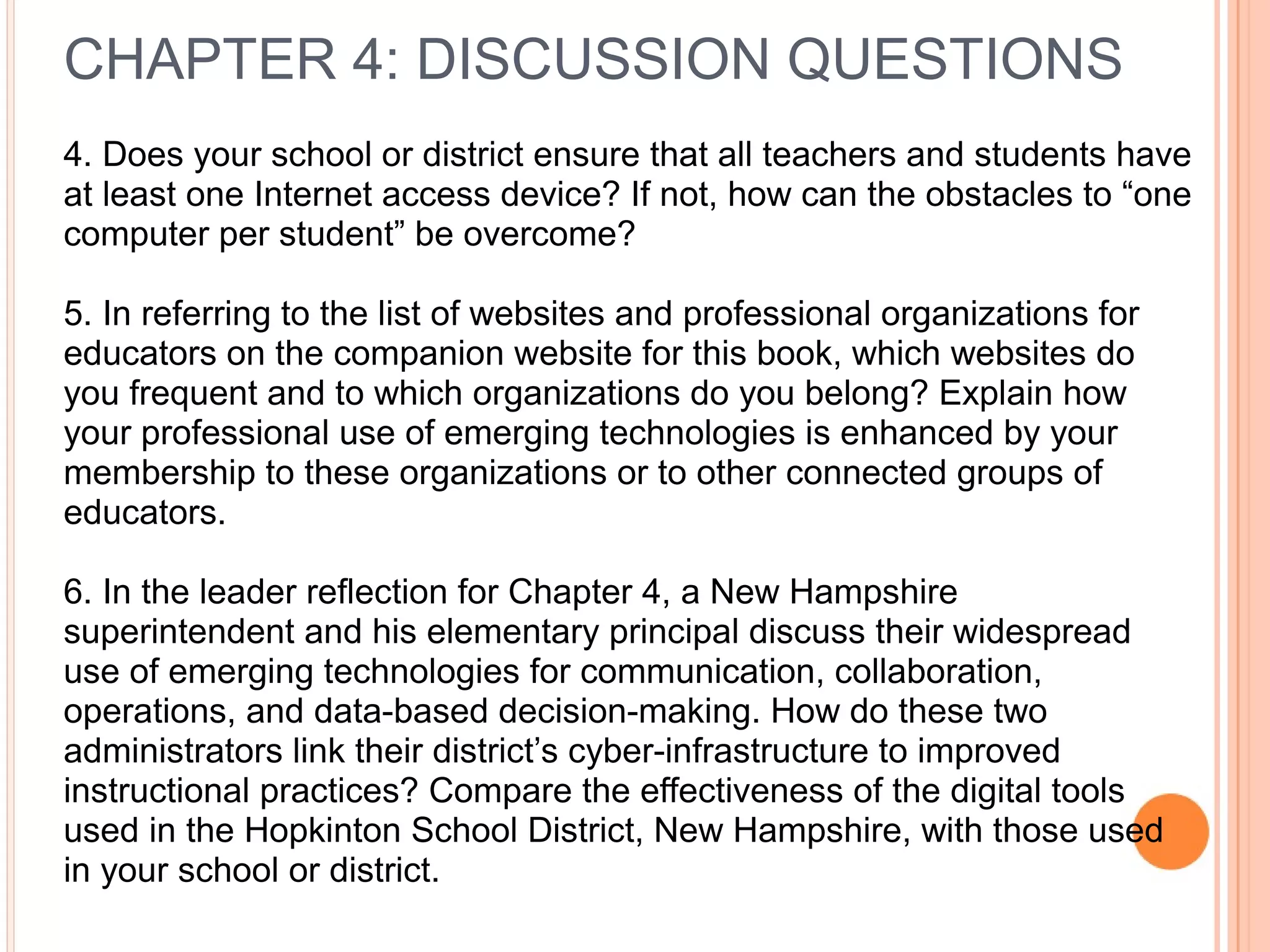 CHAPTER 4: DISCUSSION QUESTIONS

4. Does your school or district ensure that all teachers and students have at least one Internet access device? If not, how can the obstacles to “one computer per student” be overcome?

5. In referring to the list of websites and professional organizations for educators on the companion website for this book, which websites do you frequent and to which organizations do you belong? Explain how your professional use of emerging technologies is enhanced by your membership to these organizations or to other connected groups of educators.

6. In the leader reflection for Chapter 4, a New Hampshire superintendent and his elementary principal discuss their widespread use of emerging technologies for communication, collaboration, operations, and data-based decision-making. How do these two administrators link their district’s cyber-infrastructure to improved instructional practices? Compare the effectiveness of the digital tools used in the Hopkinton School District, New Hampshire, with those used in your school or district.